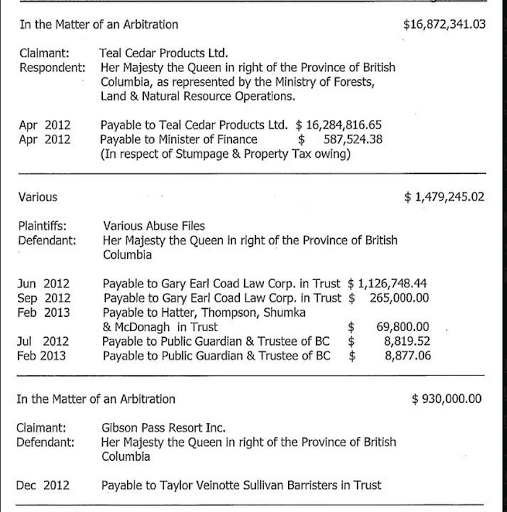 In the Matter of an Arbitration $16,872,341.03

Claimant: Teal Cedar Products Ltd.
Respondent: Her Majesty the Queen in right of the Province of British Columbia, as represented by the Ministry of Forests, Land & Natural Resource Operations.

Apr 2012 Payable to Teal Cedar Products Ltd. $ 16,284,816.65
Apr 2012 Payable to Minister of Finance $ 587,524.38
(In respect of Stumpage & Property Tax owing)

Various $ 1,479,245.02

Plaintiffs: Various Abuse Files
Defendant: Her Majesty the Queen in right of the Province of British Columbia

Jun 2012 Payable to Gary Earl Coad Law Corp. in Trust $ 1,126,748.44
Sep 2012 Payable to Gary Earl Coad Law Corp. in Trust $ 265,000.00
Feb 2013 Payable to Hatter, Thompson, Shumka & McDonagh in Trust $ 69,800.00
Jul 2012 Payable to Public Guardian & Trustee of BC $ 8,819.52
Feb 2013 Payable to Public Guardian & Trustee of BC $ 8,877.06

In the Matter of an Arbitration $ 930,000.00

Claimant: Gibson Pass Resort Inc.
Defendant: Her Majesty the Queen in right of the Province of British Columbia

Dec 2012 Payable to Taylor Veinotte Sullivan Barristers in Trust